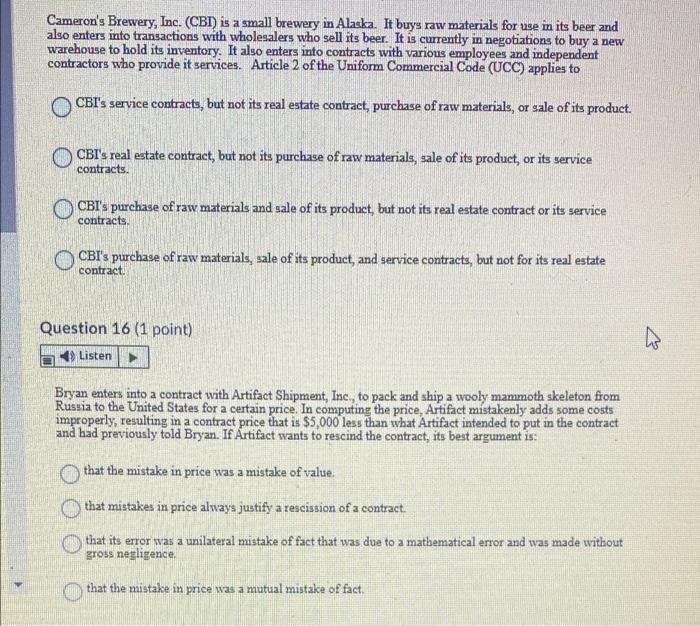 Cameron's Brewery, Inc. (CBI) is a small brewery in Alaska. It buys raw materials for use in its beer and also enters into transactions with wholesalers who sell its beer. It is currently in negotiations to buy a new warehouse to hold its inventory. It also enters into contracts with various employees and independent contractors who provide it services. Article 2 of the Uniform Commercial Code (UCC) applies to

CBI's service contracts, but not its real estate contract, purchase of raw materials, or sale of its product.

CBI's real estate contract, but not its purchase of raw materials, sale of its product, or its service contracts.

CBI's purchase of raw materials and sale of its product, but not its real estate contract or its service contracts.

CBI's purchase of raw materials, sale of its product, and service contracts, but not for its real estate contract.

Question 16 (1 point)

Listen

Bryan enters into a contract with Artifact Shipment, Inc., to pack and ship a wooly mammoth skeleton from Russia to the United States for a certain price. In computing the price, Artifact mistakenly adds some costs improperly, resulting in a contract price that is $5,000 less than what Artifact intended to put in the contract and had previously told Bryan. If Artifact wants to rescind the contract, its best argument is:

that the mistake in price was a mistake of value.

that mistakes in price always justify a rescission of a contract.

that its error was a unilateral mistake of fact that was due to a mathematical error and was made without gross negligence.

that the mistake in price was a mutual mistake of fact.